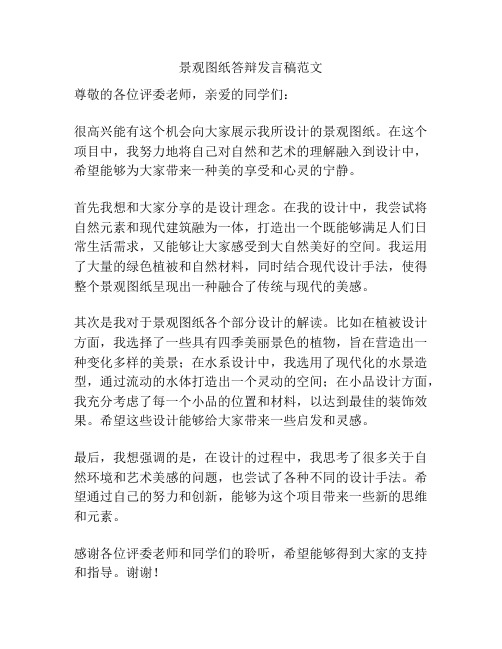 景观图纸答辩发言稿范文

尊敬的各位评委老师，亲爱的同学们：

很高兴能有这个机会向大家展示我所设计的景观图纸。在这个项目中，我努力地将自己对自然和艺术的理解融入到设计中，希望能够为大家带来一种美的享受和心灵的宁静。

首先我想和大家分享的是设计理念。在我的设计中，我尝试将自然元素和现代建筑融为一体，打造出一个既能够满足人们日常生活需求，又能够让大家感受到大自然美好的空间。我运用了大量的绿色植被和自然材料，同时结合现代设计手法，使得整个景观图纸呈现出一种融合了传统与现代的美感。

其次是我对于景观图纸各个部分设计的解读。比如在植被设计方面，我选择了一些具有四季美丽景色的植物，旨在营造出一种变化多样的美景；在水系设计中，我选用了现代化的水景造型，通过流动的水体打造出一个灵动的空间；在小品设计方面，我充分考虑了每一个小品的位置和材料，以达到最佳的装饰效果。希望这些设计能够给大家带来一些启发和灵感。

最后，我想强调的是，在设计的过程中，我思考了很多关于自然环境和艺术美感的问题，也尝试了各种不同的设计手法。希望通过自己的努力和创新，能够为这个项目带来一些新的思维和元素。

感谢各位评委老师和同学们的聆听，希望能够得到大家的支持和指导。谢谢！